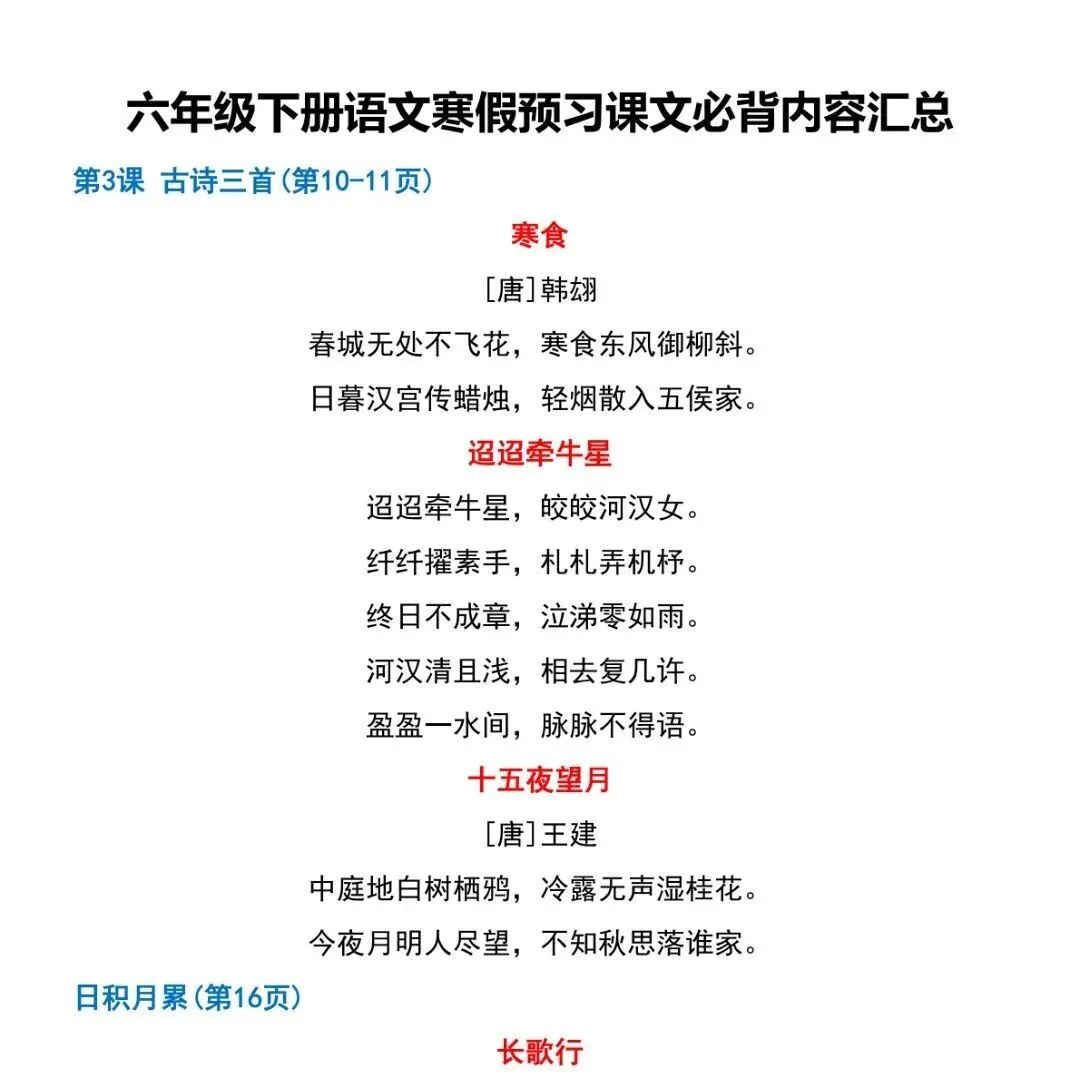 六年级下册语文寒假预习课文必背内容汇总

第3课 古诗三首(第10-11页)

寒食

[唐]韩翃

春城无处不飞花，寒食东风御柳斜。

日暮汉宫传蜡烛，轻烟散入五侯家。

迢迢牵牛星

迢迢牵牛星，皎皎河汉女。

纤纤擢素手，札札弄机杼。

终日不成章，泣涕零如雨。

河汉清且浅，相去复几许。

盈盈一水间，脉脉不得语。

十五夜望月

[唐]王建

中庭地白树栖鸦，冷露无声湿桂花。

今夜月明人尽望，不知秋思落谁家。

日积月累(第16页)

长歌行